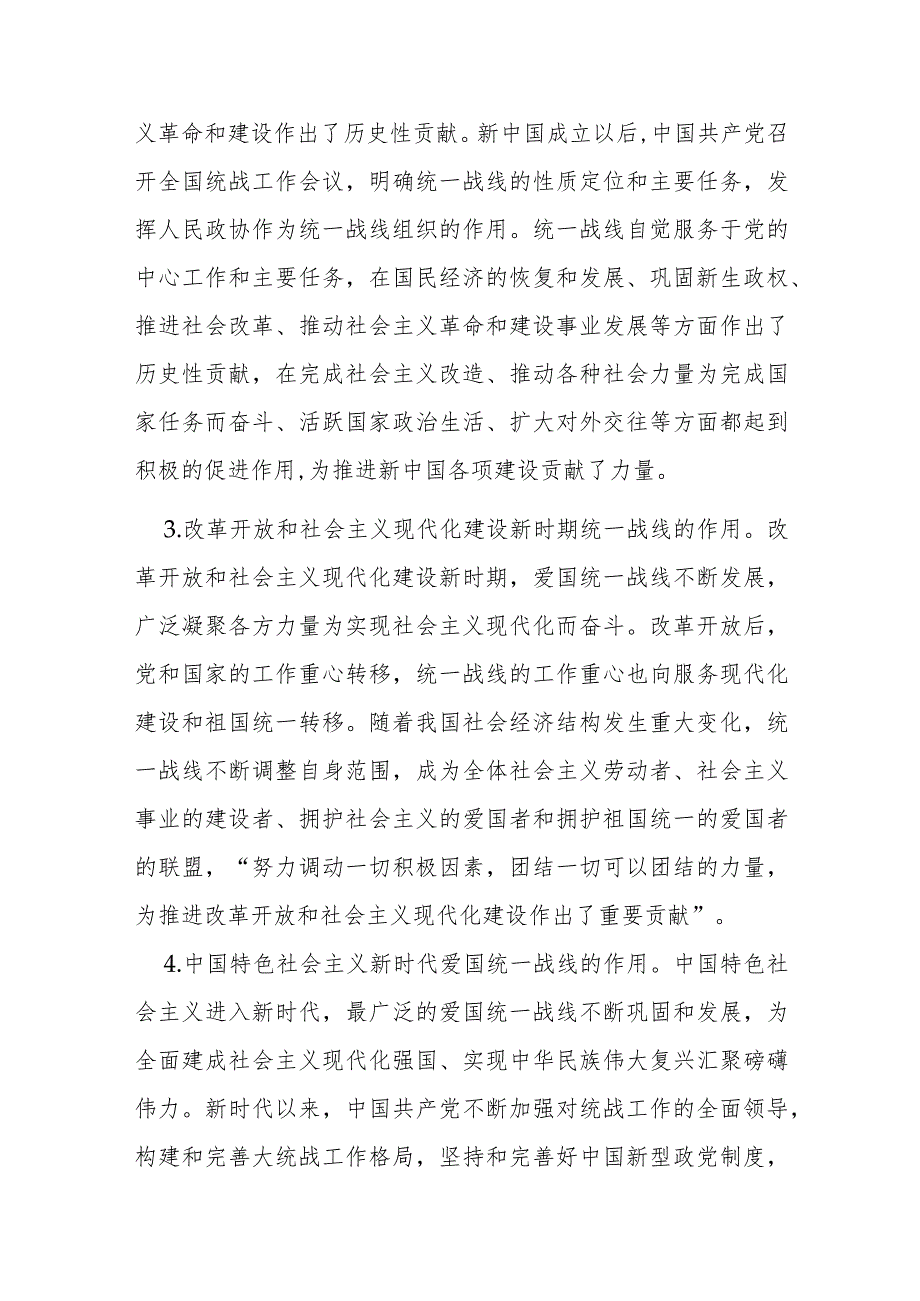 义革命和建设作出了历史性贡献。新中国成立以后,中国共产党召开全国统战工作会议，明确统一战线的性质定位和主要任务，发挥人民政协作为统一战线组织的作用。统一战线自觉服务于党的中心工作和主要任务，在国民经济的恢复和发展、巩固新生政权、推进社会改革、推动社会主义革命和建设事业发展等方面作出了历史性贡献，在完成社会主义改造、推动各种社会力量为完成国家任务而奋斗、活跃国家政治生活、扩大对外交往等方面都起到积极的促进作用,为推进新中国各项建设贡献了力量。

3.改革开放和社会主义现代化建设新时期统一战线的作用。改革开放和社会主义现代化建设新时期，爱国统一战线不断发展，广泛凝聚各方力量为实现社会主义现代化而奋斗。改革开放后，党和国家的工作重心转移，统一战线的工作重心也向服务现代化建设和祖国统一转移。随着我国社会经济结构发生重大变化，统一战线不断调整自身范围，成为全体社会主义劳动者、社会主义事业的建设者、拥护社会主义的爱国者和拥护祖国统一的爱国者的联盟，“努力调动一切积极因素，团结一切可以团结的力量，为推进改革开放和社会主义现代化建设作出了重要贡献”。

4.中国特色社会主义新时代爱国统一战线的作用。中国特色社会主义进入新时代，最广泛的爱国统一战线不断巩固和发展，为全面建成社会主义现代化强国、实现中华民族伟大复兴汇聚磅礴伟力。新时代以来，中国共产党不断加强对统战工作的全面领导，构建和完善大统战工作格局，坚持和完善好中国新型政党制度，